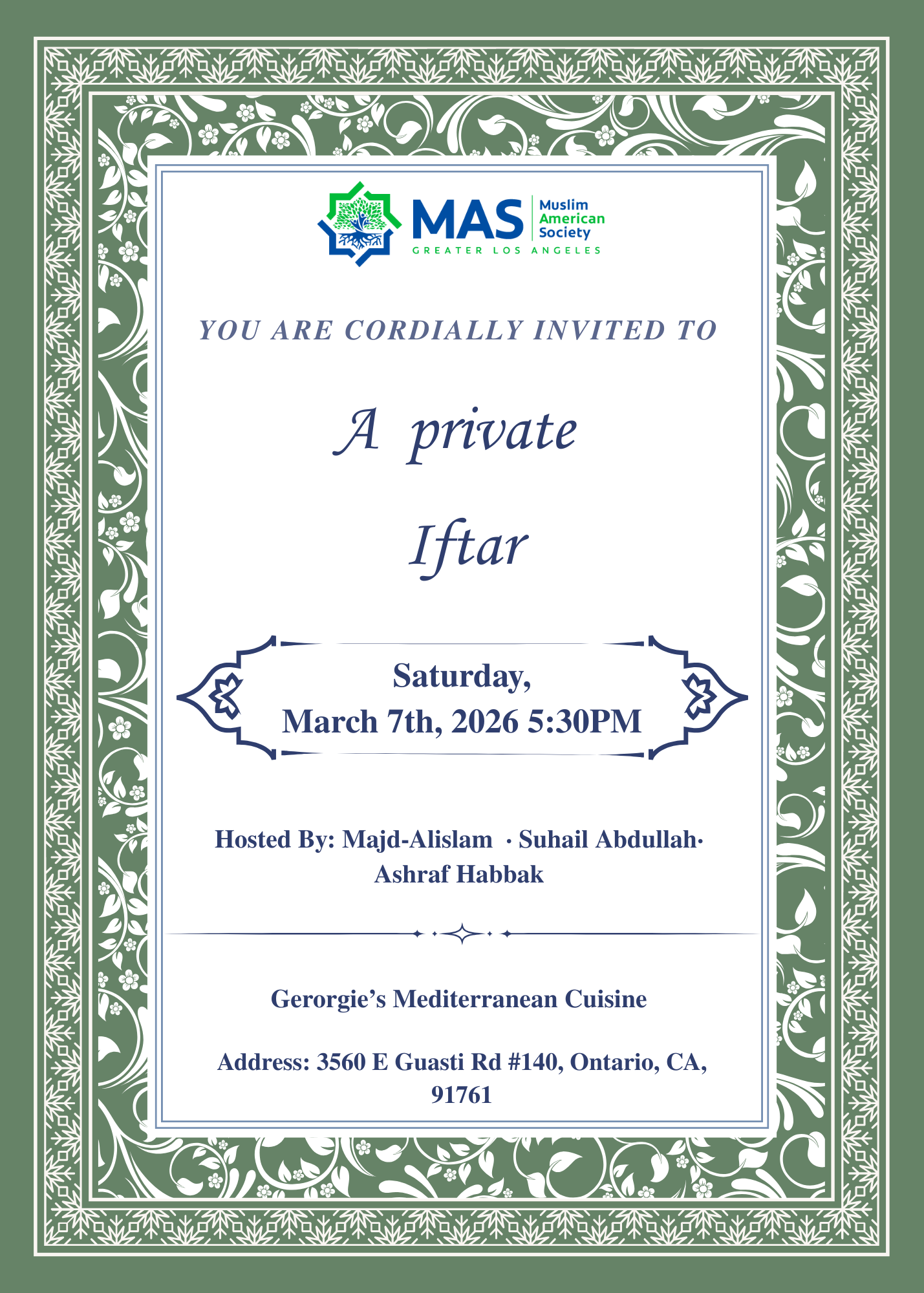 MAS
Muslim
American
Society
GREATER LOS ANGELES

YOU ARE CORDIALLY INVITED TO

A private

Iftar

Saturday,
March 7th, 2026 5:30PM

Hosted By: Majd-Alislam · Suhail Abdullah· Ashraf Habbak

Gerorgie's Mediterranean Cuisine

Address: 3560 E Guasti Rd #140, Ontario, CA, 91761